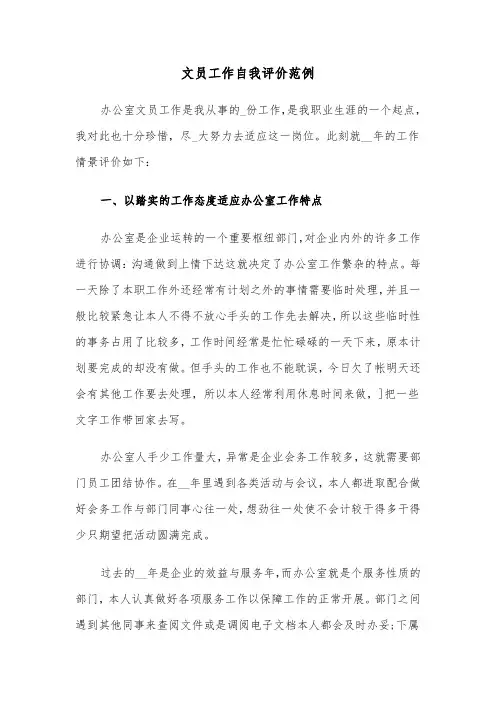 文员工作自我评价范例

办公室文员工作是我从事的_份工作，是我职业生涯的一个起点，我对此也十分珍惜，尽_大努力去适应这一岗位。此刻就__年的工作情景评价如下：

一、以踏实的工作态度适应办公室工作特点

办公室是企业运转的一个重要枢纽部门，对企业内外的许多工作进行协调：沟通做到上情下达这就决定了办公室工作繁杂的特点。每一天除了本职工作外还经常有计划之外的事情需要临时处理，并且一般比较紧急让本人不得不放心手头的工作先去解决，所以这些临时性的事务占用了比较多，工作时间经常是忙忙碌碌的一天下来，原本计划要完成的却没有做。但手头的工作也不能耽误，今日欠了帐明天还会有其他工作要去处理，所以本人经常利用休息时间来做，]把一些文字工作带回家去写。

办公室人手少工作量大，异常是企业会务工作较多，这就需要部门员工团结协作。在__年里遇到各类活动与会议，本人都进取配合做好会务工作与部门同事心往一处，想劲往一处使不会计较干得多干得少只期望把活动圆满完成。

过去的__年是企业的效益与服务年，而办公室就是个服务性质的部门，本人认真做好各项服务工作以保障工作的正常开展。部门之间遇到其他同事来查阅文件或是调阅电子文档本人都会及时办妥；下属